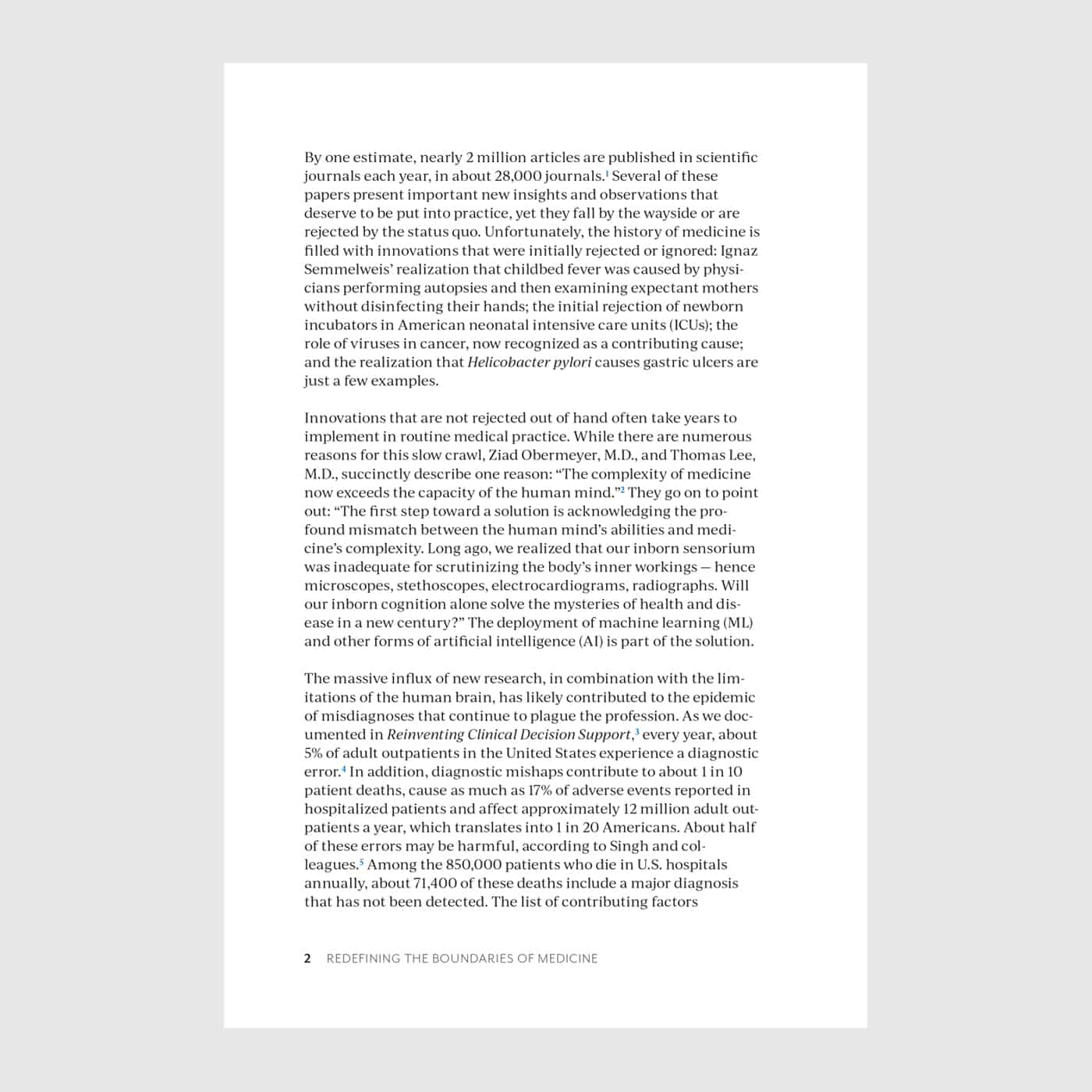 By one estimate, nearly 2 million articles are published in scientific journals each year, in about 28,000 journals.$^1$ Several of these papers present important new insights and observations that deserve to be put into practice, yet they fall by the wayside or are rejected by the status quo. Unfortunately, the history of medicine is filled with innovations that were initially rejected or ignored: Ignaz Semmelweis' realization that childbed fever was caused by physicians performing autopsies and then examining expectant mothers without disinfecting their hands; the initial rejection of newborn incubators in American neonatal intensive care units (ICUs); the role of viruses in cancer, now recognized as a contributing cause; and the realization that Helicobacter pylori causes gastric ulcers are just a few examples.

Innovations that are not rejected out of hand often take years to implement in routine medical practice. While there are numerous reasons for this slow crawl, Ziad Obermeyer, M.D., and Thomas Lee, M.D., succinctly describe one reason: "The complexity of medicine now exceeds the capacity of the human mind."$^2$ They go on to point out: "The first step toward a solution is acknowledging the profound mismatch between the human mind's abilities and medicine's complexity. Long ago, we realized that our inborn sensorium was inadequate for scrutinizing the body's inner workings — hence microscopes, stethoscopes, electrocardiograms, radiographs. Will our inborn cognition alone solve the mysteries of health and disease in a new century?" The deployment of machine learning (ML) and other forms of artificial intelligence (AI) is part of the solution.

The massive influx of new research, in combination with the limitations of the human brain, has likely contributed to the epidemic of misdiagnoses that continue to plague the profession. As we documented in Reinventing Clinical Decision Support,$^3$ every year, about 5% of adult outpatients in the United States experience a diagnostic error.$^4$ In addition, diagnostic mishaps contribute to about 1 in 10 patient deaths, cause as much as 17% of adverse events reported in hospitalized patients and affect approximately 12 million adult outpatients a year, which translates into 1 in 20 Americans. About half of these errors may be harmful, according to Singh and colleagues.$^5$ Among the 850,000 patients who die in U.S. hospitals annually, about 71,400 of these deaths include a major diagnosis that has not been detected. The list of contributing factors

2 REDEFINING THE BOUNDARIES OF MEDICINE